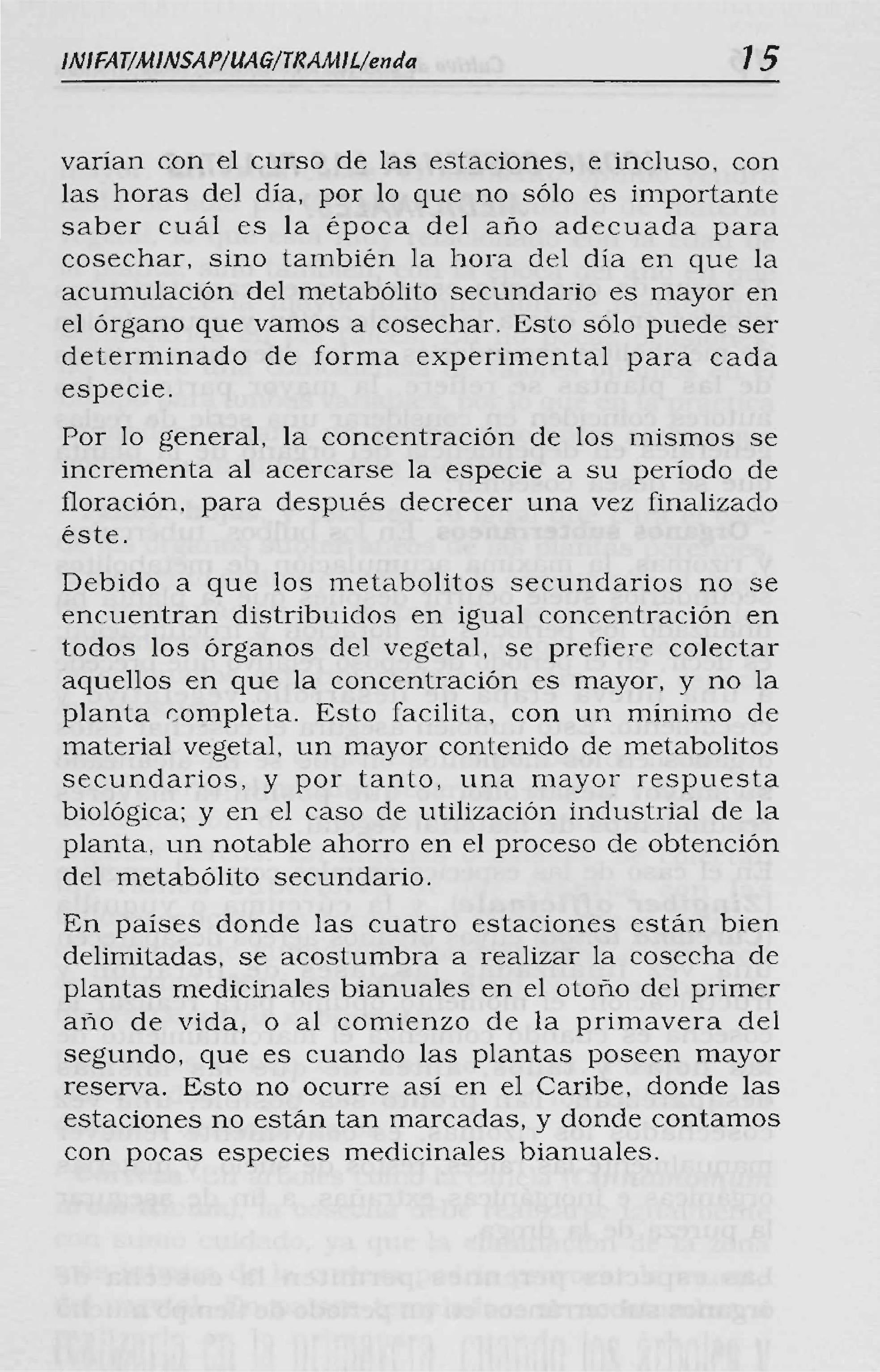 INIFAT/MINSAP/UAG/TRAMIL/enda 15

varían con el curso de las estaciones, e incluso, con las horas del día, por lo que no sólo es importante saber cuál es la época del año adecuada para cosechar, sino también la hora del día en que la acumulación del metabólito secundario es mayor en el órgano que vamos a cosechar. Esto sólo puede ser determinado de forma experimental para cada especie.

Por lo general, la concentración de los mismos se incrementa al acercarse la especie a su período de floración, para después decrecer una vez finalizado éste.

Debido a que los metabolitos secundarios no se encuentran distribuidos en igual concentración en todos los órganos del vegetal, se prefiere colectar aquellos en que la concentración es mayor, y no la planta completa. Esto facilita, con un mínimo de material vegetal, un mayor contenido de metabolitos secundarios, y por tanto, una mayor respuesta biológica; y en el caso de utilización industrial de la planta, un notable ahorro en el proceso de obtención del metabólito secundario.

En países donde las cuatro estaciones están bien delimitadas, se acostumbra a realizar la cosecha de plantas medicinales bianuales en el otoño del primer año de vida, o al comienzo de la primavera del segundo, que es cuando las plantas poseen mayor reserva. Esto no ocurre así en el Caribe, donde las estaciones no están tan marcadas, y donde contamos con pocas especies medicinales bianuales.